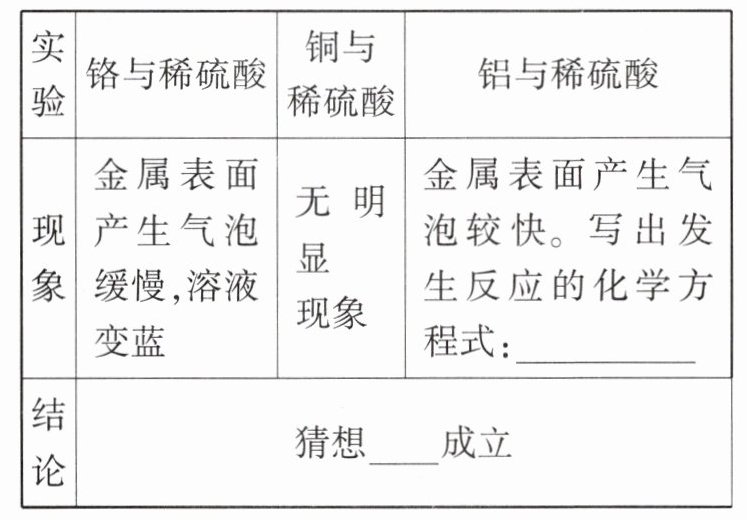 | 实验 | 铬与稀硫酸 | 铜与稀硫酸 | 铝与稀硫酸 |
|---|---|---|---|
| 现象 | 金属表面产生气泡缓慢,溶液变蓝 | 无明显现象 | 金属表面产生气泡较快。写出发生反应的化学方程式:____ |
| 结论 | 猜想____成立 | | |